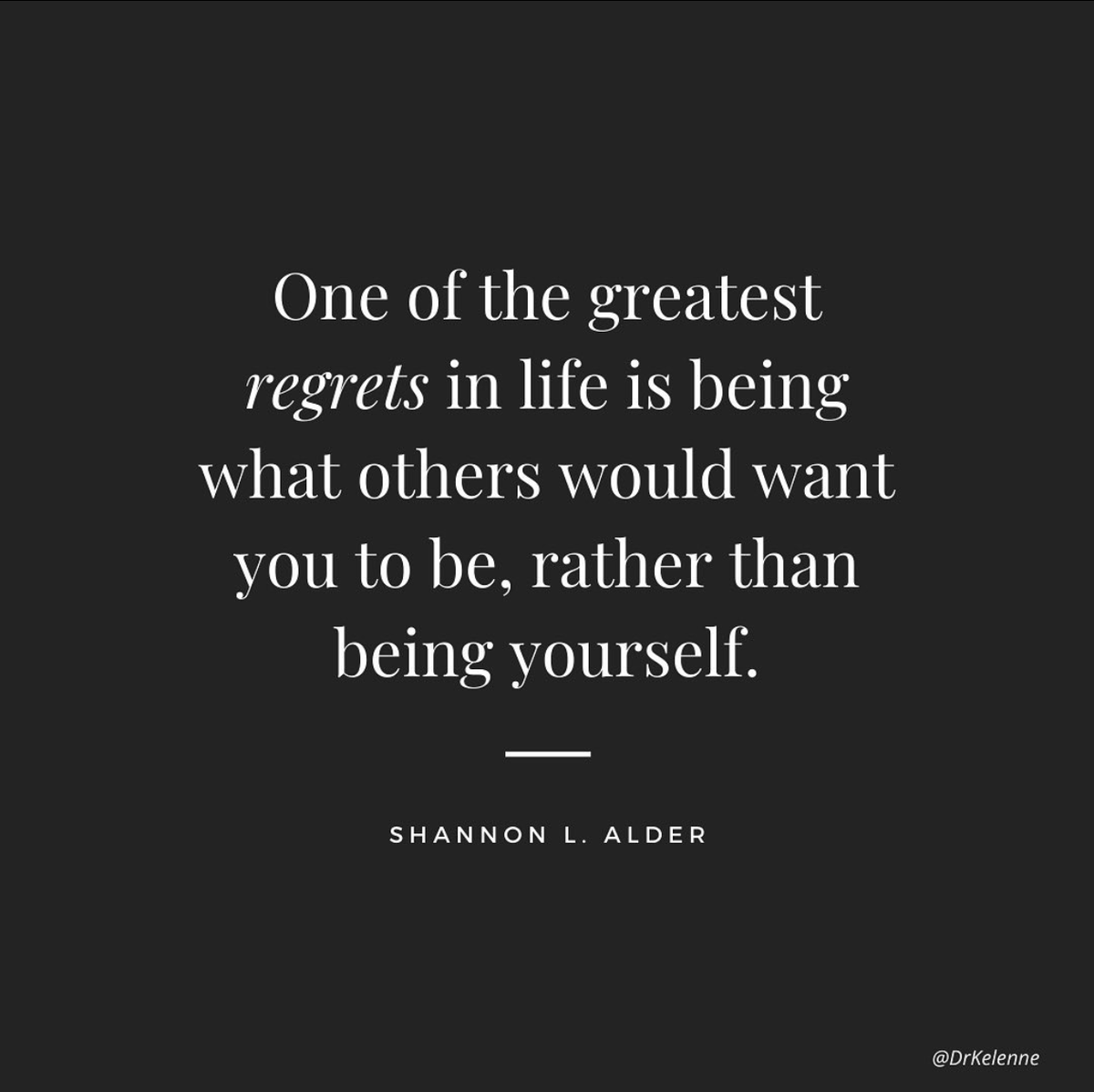 One of the greatest regrets in life is being what others would want you to be, rather than being yourself.

SHANNON L. ALDER

@DrKelenne